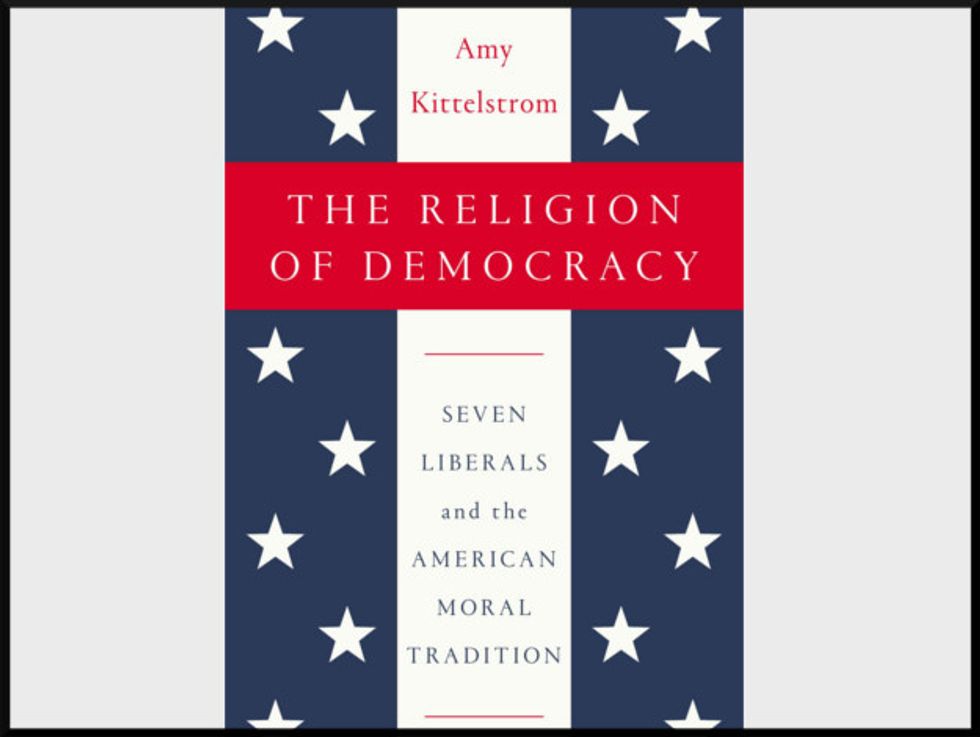 Amy Kittelstrom

THE RELIGION OF DEMOCRACY

SEVEN LIBERALS and the AMERICAN MORAL TRADITION